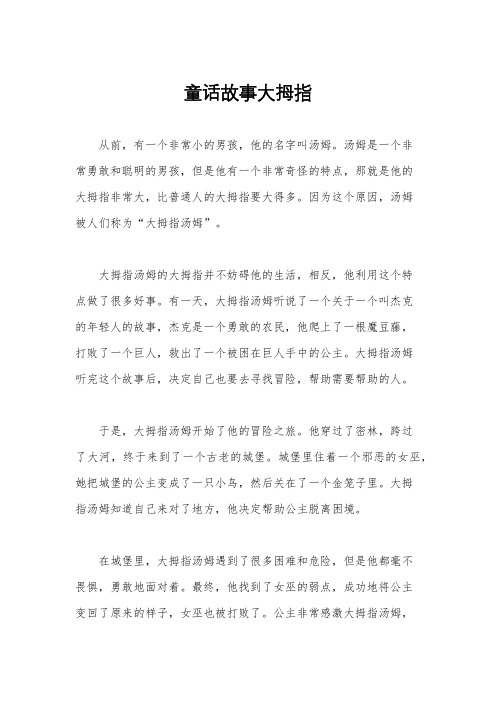 童话故事大拇指

从前，有一个非常小的男孩，他的名字叫汤姆。汤姆是一个非常勇敢和聪明的男孩，但是他有一个非常奇怪的特点，那就是他的大拇指非常大，比普通人的大拇指要大得多。因为这个原因，汤姆被人们称为“大拇指汤姆”。

大拇指汤姆的大拇指并不妨碍他的生活，相反，他利用这个特点做了很多好事。有一天，大拇指汤姆听说了一个关于一个叫杰克的年轻人的故事，杰克是一个勇敢的农民，他爬上了一根魔豆藤，打败了一个巨人，救出了一个被困在巨人手中的公主。大拇指汤姆听完这个故事后，决定自己也要去寻找冒险，帮助需要帮助的人。

于是，大拇指汤姆开始了他的冒险之旅。他穿过了密林，跨过了大河，终于来到了一个古老的城堡。城堡里住着一个邪恶的女巫，她把城堡的公主变成了一只小鸟，然后关在了一个金笼子里。大拇指汤姆知道自己来对了地方，他决定帮助公主脱离困境。

在城堡里，大拇指汤姆遇到了很多困难和危险，但是他都毫不畏惧，勇敢地面对着。最终，他找到了女巫的弱点，成功地将公主变回了原来的样子，女巫也被打败了。公主非常感激大拇指汤姆，